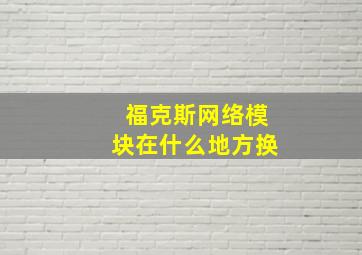 福克斯网络模块在什么地方换